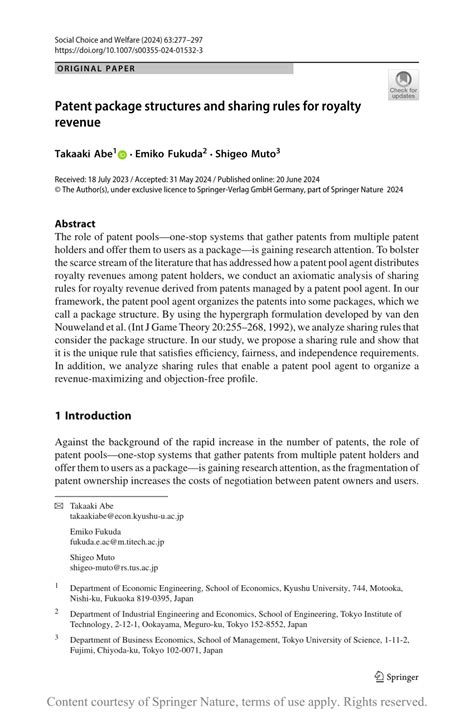 Social Choice and Welfare (2024) 63:277–297
https://doi.org/10.1007/s00355-024-01532-3

ORIGINAL PAPER

Check for updates

Patent package structures and sharing rules for royalty revenue

Takaaki Abe$^1$ · Emiko Fukuda$^2$ · Shigeo Muto$^3$

Received: 18 July 2023 / Accepted: 31 May 2024 / Published online: 20 June 2024
© The Author(s), under exclusive licence to Springer-Verlag GmbH Germany, part of Springer Nature 2024

Abstract
The role of patent pools—one-stop systems that gather patents from multiple patent holders and offer them to users as a package—is gaining research attention. To bolster the scarce stream of the literature that has addressed how a patent pool agent distributes royalty revenues among patent holders, we conduct an axiomatic analysis of sharing rules for royalty revenue derived from patents managed by a patent pool agent. In our framework, the patent pool agent organizes the patents into some packages, which we call a package structure. By using the hypergraph formulation developed by van den Nouweland et al. (Int J Game Theory 20:255–268, 1992), we analyze sharing rules that consider the package structure. In our study, we propose a sharing rule and show that it is the unique rule that satisfies efficiency, fairness, and independence requirements. In addition, we analyze sharing rules that enable a patent pool agent to organize a revenue-maximizing and objection-free profile.

1 Introduction

Against the background of the rapid increase in the number of patents, the role of patent pools—one-stop systems that gather patents from multiple patent holders and offer them to users as a package—is gaining research attention, as the fragmentation of patent ownership increases the costs of negotiation between patent owners and users.

Takaaki Abe
takaakiabe@econ.kyushu-u.ac.jp

Emiko Fukuda
fukuda.e.ac@m.titech.ac.jp

Shigeo Muto
shigeo-muto@rs.tus.ac.jp

$^1$ Department of Economic Engineering, School of Economics, Kyushu University, 744, Motooka, Nishi-ku, Fukuoka 819-0395, Japan

$^2$ Department of Industrial Engineering and Economics, School of Engineering, Tokyo Institute of Technology, 2-12-1, Ookayama, Meguro-ku, Tokyo 152-8552, Japan

$^3$ Department of Business Economics, School of Management, Tokyo University of Science, 1-11-2, Fujimi, Chiyoda-ku, Tokyo 102-0071, Japan

Springer

Content courtesy of Springer Nature, terms of use apply. Rights reserved.